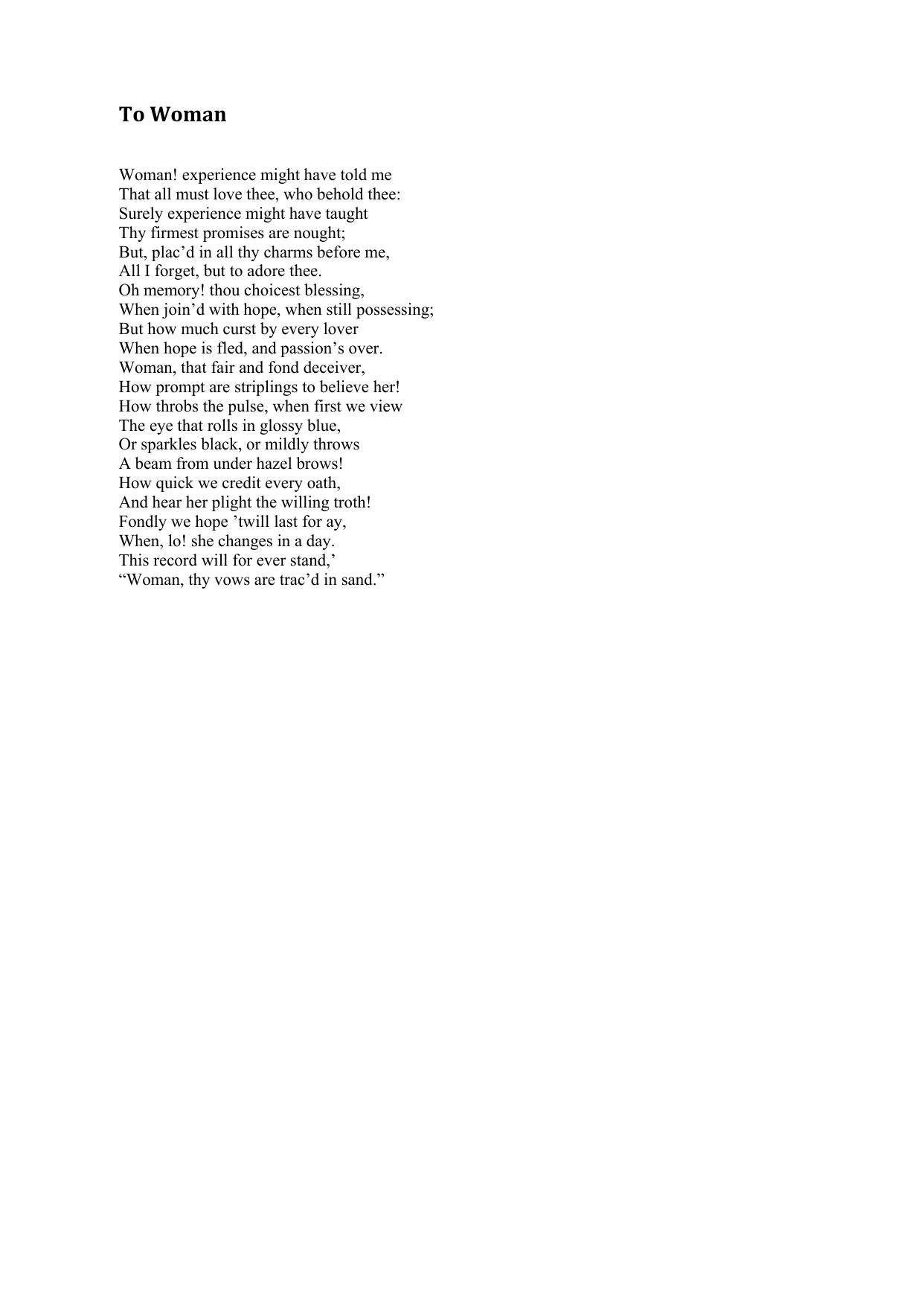 To Woman

Woman! experience might have told me
That all must love thee, who behold thee:
Surely experience might have taught
Thy firmest promises are nought;
But, plac’d in all thy charms before me,
All I forget, but to adore thee.
Oh memory! thou choicest blessing,
When join’d with hope, when still possessing;
But how much curst by every lover
When hope is fled, and passion’s over.
Woman, that fair and fond deceiver,
How prompt are striplings to believe her!
How throbs the pulse, when first we view
The eye that rolls in glossy blue,
Or sparkles black, or mildly throws
A beam from under hazel brows!
How quick we credit every oath,
And hear her plight the willing troth!
Fondly we hope ’twill last for ay,
When, lo! she changes in a day.
This record will for ever stand,’
“Woman, thy vows are trac’d in sand.”